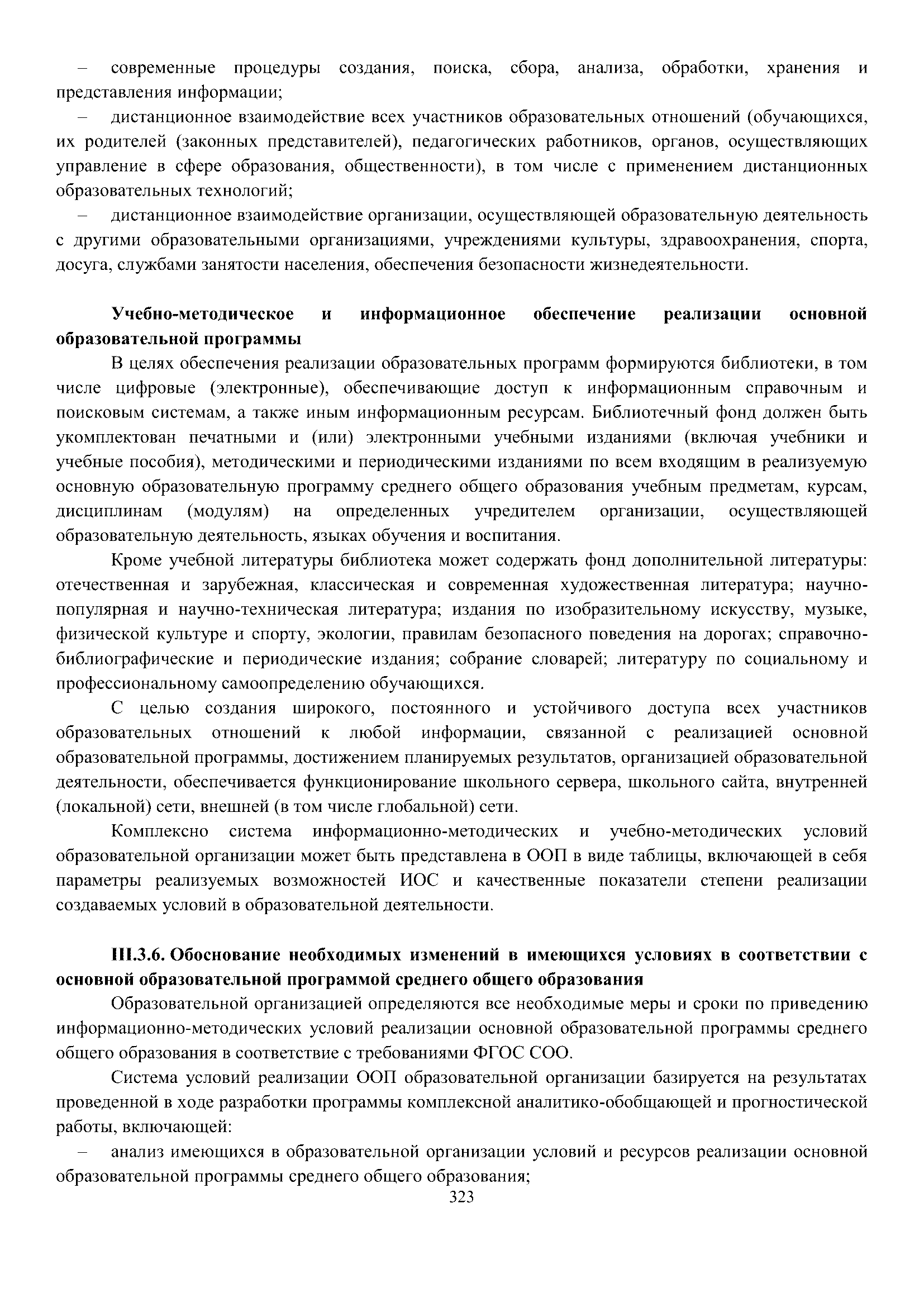 – современные процедуры создания, поиска, сбора, анализа, обработки, хранения и представления информации;

– дистанционное взаимодействие всех участников образовательных отношений (обучающихся, их родителей (законных представителей), педагогических работников, органов, осуществляющих управление в сфере образования, общественности), в том числе с применением дистанционных образовательных технологий;

– дистанционное взаимодействие организации, осуществляющей образовательную деятельность с другими образовательными организациями, учреждениями культуры, здравоохранения, спорта, досуга, службами занятости населения, обеспечения безопасности жизнедеятельности.

Учебно-методическое и информационное обеспечение реализации основной образовательной программы

В целях обеспечения реализации образовательных программ формируются библиотеки, в том числе цифровые (электронные), обеспечивающие доступ к информационным справочным и поисковым системам, а также иным информационным ресурсам. Библиотечный фонд должен быть укомплектован печатными и (или) электронными учебными изданиями (включая учебники и учебные пособия), методическими и периодическими изданиями по всем входящим в реализуемую основную образовательную программу среднего общего образования учебным предметам, курсам, дисциплинам (модулям) на определенных учредителем организации, осуществляющей образовательную деятельность, языках обучения и воспитания.

Кроме учебной литературы библиотека может содержать фонд дополнительной литературы: отечественная и зарубежная, классическая и современная художественная литература; научно-популярная и научно-техническая литература; издания по изобразительному искусству, музыке, физической культуре и спорту, экологии, правилам безопасного поведения на дорогах; справочно-библиографические и периодические издания; собрание словарей; литературу по социальному и профессиональному самоопределению обучающихся.

С целью создания широкого, постоянного и устойчивого доступа всех участников образовательных отношений к любой информации, связанной с реализацией основной образовательной программы, достижением планируемых результатов, организацией образовательной деятельности, обеспечивается функционирование школьного сервера, школьного сайта, внутренней (локальной) сети, внешней (в том числе глобальной) сети.

Комплексно система информационно-методических и учебно-методических условий образовательной организации может быть представлена в ООП в виде таблицы, включающей в себя параметры реализуемых возможностей ИОС и качественные показатели степени реализации создаваемых условий в образовательной деятельности.

III.3.6. Обоснование необходимых изменений в имеющихся условиях в соответствии с основной образовательной программой среднего общего образования

Образовательной организацией определяются все необходимые меры и сроки по приведению информационно-методических условий реализации основной образовательной программы среднего общего образования в соответствие с требованиями ФГОС СОО.

Система условий реализации ООП образовательной организации базируется на результатах проведенной в ходе разработки программы комплексной аналитико-обобщающей и прогностической работы, включающей:

– анализ имеющихся в образовательной организации условий и ресурсов реализации основной образовательной программы среднего общего образования;

323